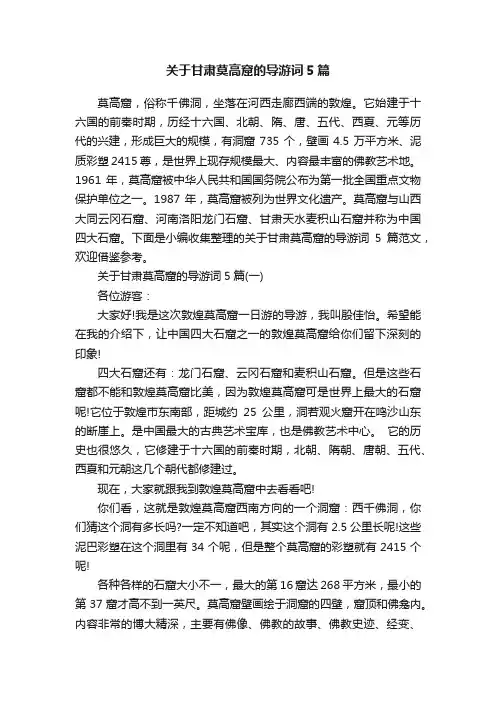 关于甘肃莫高窟的导游词 5 篇

莫高窟，俗称千佛洞，坐落在河西走廊西端的敦煌。它始建于十六国的前秦时期，历经十六国、北朝、隋、唐、五代、西夏、元等历代的兴建，形成巨大的规模，有洞窟 735 个，壁画 4.5 万平方米、泥质彩塑 2415 尊，是世界上现存规模最大、内容最丰富的佛教艺术地。1961 年，莫高窟被中华人民共和国国务院公布为第一批全国重点文物保护单位之一。1987 年，莫高窟被列为世界文化遗产。莫高窟与山西大同云冈石窟、河南洛阳龙门石窟、甘肃天水麦积山石窟并称为中国四大石窟。下面是小编收集整理的关于甘肃莫高窟的导游词 5 篇范文，欢迎借鉴参考。

关于甘肃莫高窟的导游词 5 篇(一)

各位游客：

大家好!我是这次敦煌莫高窟一日游的导游，我叫殷佳怡。希望能在我的介绍下，让中国四大石窟之一的敦煌莫高窟给你们留下深刻的印象!

四大石窟还有：龙门石窟、云冈石窟和麦积山石窟。但是这些石窟都不能和敦煌莫高窟比美，因为敦煌莫高窟可是世界上最大的石窟呢!它位于敦煌市东南部，距城约 25 公里，洞若观火窟开在鸣沙山东的断崖上。是中国最大的古典艺术宝库，也是佛教艺术中心。 它的历史也很悠久，它修建于十六国的前秦时期，北朝、隋朝、唐朝、五代、西夏和元朝这几个朝代都修建过。

现在，大家就跟我到敦煌莫高窟中去看看吧!

你们看，这就是敦煌莫高窟西南方向的一个洞窟：西千佛洞，你们猜这个洞有多长吗?一定不知道吧，其实这个洞有 2.5 公里长呢!这些泥巴彩塑在这个洞里有 34 个呢，但是整个莫高窟的彩塑就有 2415 个呢!

各种各样的石窟大小不一，最大的第 16 窟达 268 平方米，最小的第 37 窟才高不到一英尺。莫高窟壁画绘于洞窟的四壁，窟顶和佛龛内。内容非常的博大精深，主要有佛像、佛教的故事、佛教史迹、经变、